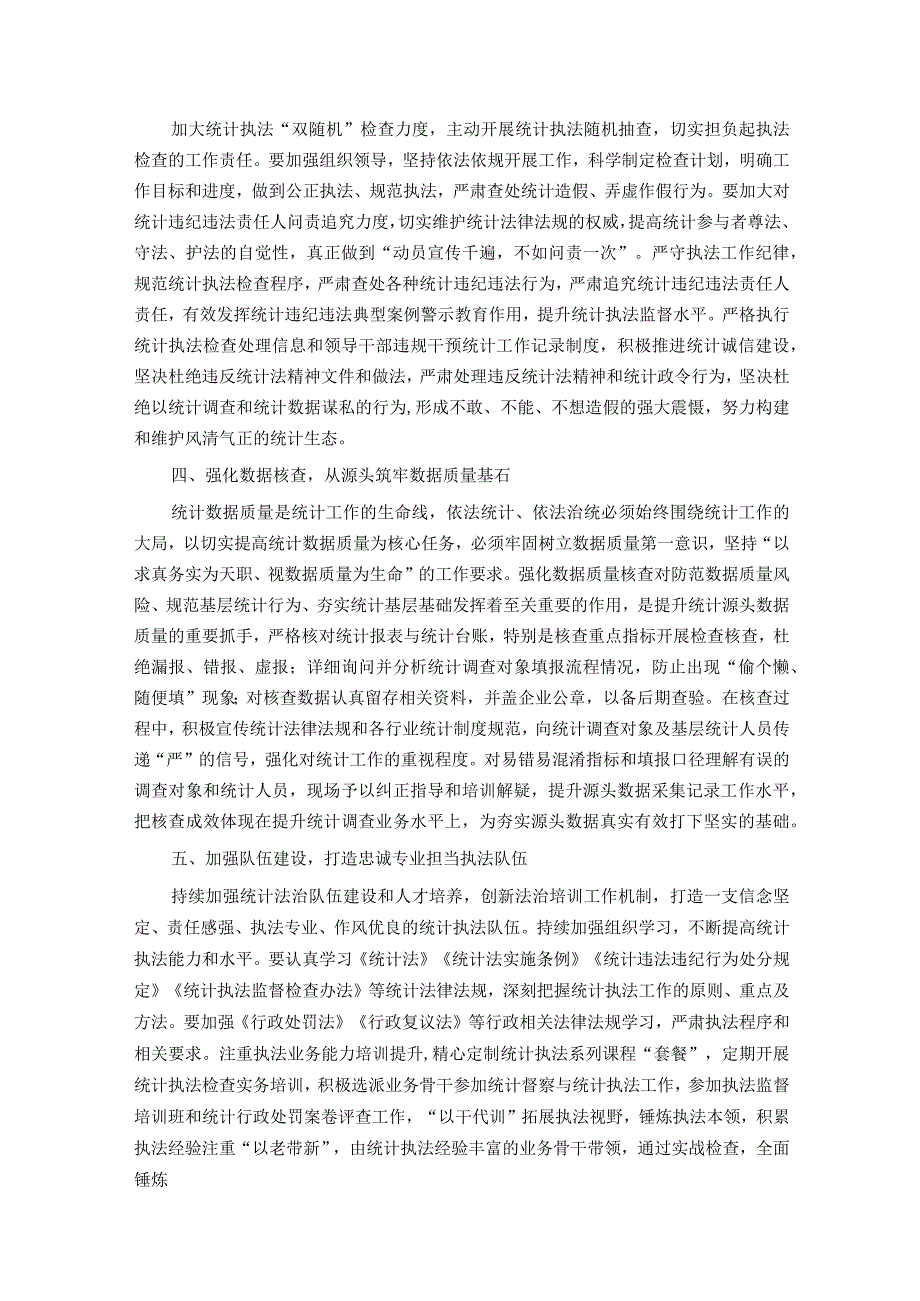 加大统计执法“双随机”检查力度，主动开展统计执法随机抽查，切实担负起执法检查的工作责任。要加强组织领导，坚持依法依规开展工作，科学制定检查计划，明确工作目标和进度，做到公正执法、规范执法，严肃查处统计造假、弄虚作假行为。要加大对统计违纪违法责任人问责追究力度，切实维护统计法律法规的权威，提高统计参与者尊法、守法、护法的自觉性，真正做到“动员宣传千遍，不如问责一次”。严守执法工作纪律，规范统计执法检查程序，严肃查处各种统计违纪违法行为，严肃追究统计违纪违法责任人责任，有效发挥统计违纪违法典型案例警示教育作用，提升统计执法监督水平。严格执行统计执法检查处理信息和领导干部违规干预统计工作记录制度，积极推进统计诚信建设，坚决杜绝违反统计法精神文件和做法，严肃处理违反统计法精神和统计政令行为，坚决杜绝以统计调查和统计数据谋私的行为，形成不敢、不能、不想造假的强大震慑，努力构建和维护风清气正的统计生态。

四、强化数据核查，从源头筑牢数据质量基石

统计数据质量是统计工作的生命线，依法统计、依法治统必须始终围绕统计工作的大局，以切实提高统计数据质量为核心任务，必须牢固树立数据质量第一意识，坚持“以求真务实为天职、视数据质量为生命”的工作要求。强化数据质量核查对防范数据质量风险、规范基层统计行为、夯实统计基层基础发挥着至关重要的作用，是提升统计源头数据质量的重要抓手，严格核对统计报表与统计台账，特别是核查重点指标开展检查核查，杜绝漏报、错报、虚报；详细询问并分析统计调查对象填报流程情况，防止出现“偷个懒、随便填”现象；对核查数据认真留存相关资料，并盖企业公章，以备后期查验。在核查过程中，积极宣传统计法律法规和各行业统计制度规范，向统计调查对象及基层统计人员传递“严”的信号，强化对统计工作的重视程度。对易错易混淆指标和填报口径理解有误的调查对象和统计人员，现场予以纠正指导和培训解疑，提升源头数据采集记录工作水平，把核查成效体现在提升统计调查业务水平上，为夯实源头数据真实有效打下坚实的基础。

五、加强队伍建设，打造忠诚专业担当执法队伍

持续加强统计法治队伍建设和人才培养，创新法治培训工作机制，打造一支信念坚定、责任感强、执法专业、作风优良的统计执法队伍。持续加强组织学习，不断提高统计执法能力和水平。要认真学习《统计法》《统计法实施条例》《统计违法违纪行为处分规定》《统计执法监督检查办法》等统计法律法规，深刻把握统计执法工作的原则、重点及方法。要加强《行政处罚法》《行政复议法》等行政相关法律法规学习，严肃执法程序和相关要求。注重执法业务能力培训提升,精心定制统计执法系列课程“套餐”，定期开展统计执法检查实务培训，积极选派业务骨干参加统计督察与统计执法工作，参加执法监督培训班和统计行政处罚案卷评查工作，“以干代训”拓展执法视野，锤炼执法本领，积累执法经验注重“以老带新”，由统计执法经验丰富的业务骨干带领，通过实战检查，全面锤炼